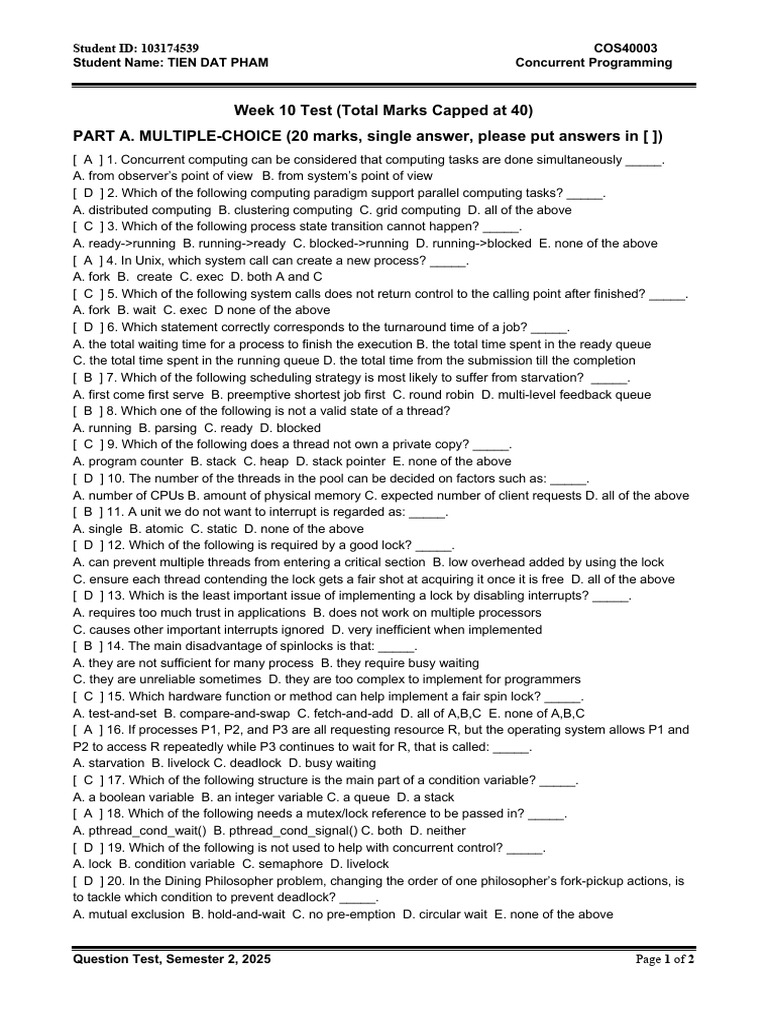 Student ID: 103174539
Student Name: TIEN DAT PHAM

COS40003
Concurrent Programming

Week 10 Test (Total Marks Capped at 40)

PART A. MULTIPLE-CHOICE (20 marks, single answer, please put answers in [ ])

[ A ] 1. Concurrent computing can be considered that computing tasks are done simultaneously _____.
A. from observer's point of view B. from system's point of view
[ D ] 2. Which of the following computing paradigm support parallel computing tasks? _____.
A. distributed computing B. clustering computing C. grid computing D. all of the above
[ C ] 3. Which of the following process state transition cannot happen? _____.
A. ready->running B. running->ready C. blocked->running D. running->blocked E. none of the above
[ A ] 4. In Unix, which system call can create a new process? _____.
A. fork B. create C. exec D. both A and C
[ C ] 5. Which of the following system calls does not return control to the calling point after finished? _____.
A. fork B. wait C. exec D none of the above
[ D ] 6. Which statement correctly corresponds to the turnaround time of a job? _____.
A. the total waiting time for a process to finish the execution B. the total time spent in the ready queue
C. the total time spent in the running queue D. the total time from the submission till the completion
[ B ] 7. Which of the following scheduling strategy is most likely to suffer from starvation? _____.
A. first come first serve B. preemptive shortest job first C. round robin D. multi-level feedback queue
[ B ] 8. Which one of the following is not a valid state of a thread?
A. running B. parsing C. ready D. blocked
[ C ] 9. Which of the following does a thread not own a private copy? _____.
A. program counter B. stack C. heap D. stack pointer E. none of the above
[ D ] 10. The number of the threads in the pool can be decided on factors such as: _____.
A. number of CPUs B. amount of physical memory C. expected number of client requests D. all of the above
[ B ] 11. A unit we do not want to interrupt is regarded as: _____.
A. single B. atomic C. static D. none of the above
[ D ] 12. Which of the following is required by a good lock? _____.
A. can prevent multiple threads from entering a critical section B. low overhead added by using the lock
C. ensure each thread contending the lock gets a fair shot at acquiring it once it is free D. all of the above
[ D ] 13. Which is the least important issue of implementing a lock by disabling interrupts? _____.
A. requires too much trust in applications B. does not work on multiple processors
C. causes other important interrupts ignored D. very inefficient when implemented
[ B ] 14. The main disadvantage of spinlocks is that: _____.
A. they are not sufficient for many process B. they require busy waiting
C. they are unreliable sometimes D. they are too complex to implement for programmers
[ C ] 15. Which hardware function or method can help implement a fair spin lock? _____.
A. test-and-set B. compare-and-swap C. fetch-and-add D. all of A,B,C E. none of A,B,C
[ A ] 16. If processes P1, P2, and P3 are all requesting resource R, but the operating system allows P1 and P2 to access R repeatedly while P3 continues to wait for R, that is called: _____.
A. starvation B. livelock C. deadlock D. busy waiting
[ C ] 17. Which of the following structure is the main part of a condition variable? _____.
A. a boolean variable B. an integer variable C. a queue D. a stack
[ A ] 18. Which of the following needs a mutex/lock reference to be passed in? _____.
A. pthread_cond_wait() B. pthread_cond_signal() C. both D. neither
[ D ] 19. Which of the following is not used to help with concurrent control? _____.
A. lock B. condition variable C. semaphore D. livelock
[ D ] 20. In the Dining Philosopher problem, changing the order of one philosopher's fork-pickup actions, is to tackle which condition to prevent deadlock? _____.
A. mutual exclusion B. hold-and-wait C. no pre-emption D. circular wait E. none of the above

Question Test, Semester 2, 2025
Page 1 of 2